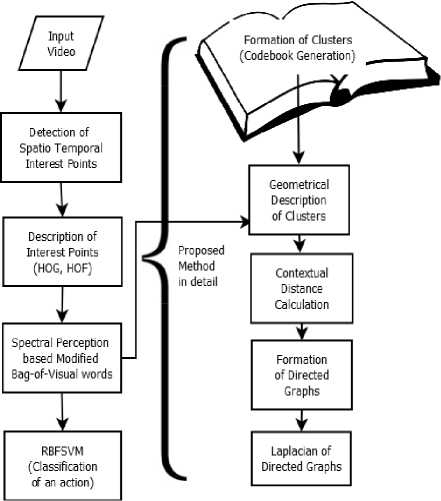 Input Video

Detection of Spatio Temporal Interest Points

Description of Interest Points (HOG, HOF)

Spectral Perception based Modified Bag-of-Visual words

RBFSVM (Classification of an action)

Proposed Method in detail

Formation of Clusters (Codebook Generation)

Geometrical Description of Clusters

Contextual Distance Calculation

Formation of Directed Graphs

Laplacian of Directed Graphs